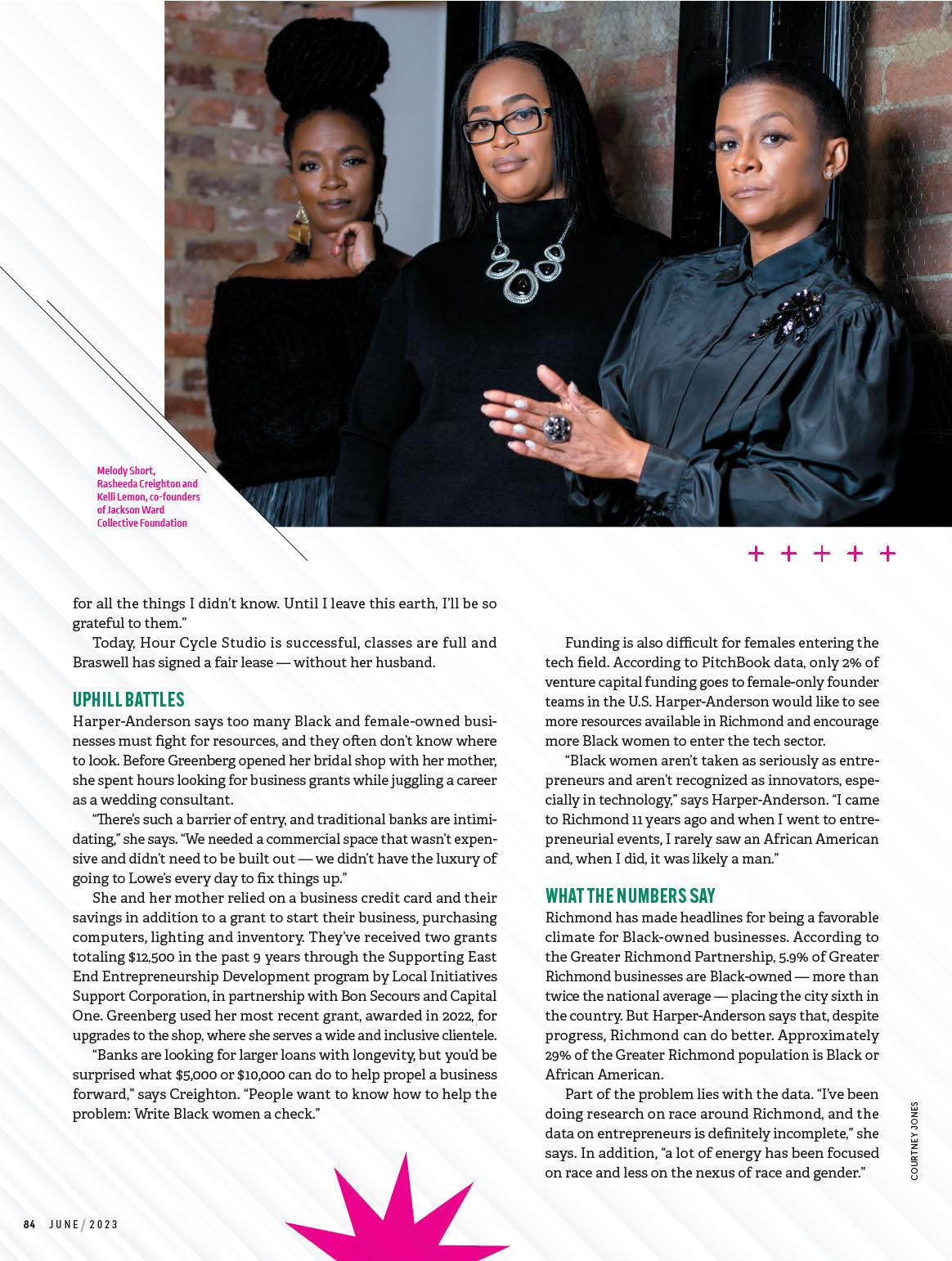 Melody Short, Rasheeda Creighton and Kelli Lemon, co-founders of Jackson Ward Collective Foundation

+ + + + +

for all the things I didn't know. Until I leave this earth, I'll be so grateful to them."

Today, Hour Cycle Studio is successful, classes are full and Braswell has signed a fair lease — without her husband.

UPHILL BATTLES

Harper-Anderson says too many Black and female-owned businesses must fight for resources, and they often don't know where to look. Before Greenberg opened her bridal shop with her mother, she spent hours looking for business grants while juggling a career as a wedding consultant.

"There's such a barrier of entry, and traditional banks are intimidating," she says. "We needed a commercial space that wasn't expensive and didn't need to be built out — we didn't have the luxury of going to Lowe's every day to fix things up."

She and her mother relied on a business credit card and their savings in addition to a grant to start their business, purchasing computers, lighting and inventory. They've received two grants totaling $12,500 in the past 9 years through the Supporting East End Entrepreneurship Development program by Local Initiatives Support Corporation, in partnership with Bon Secours and Capital One. Greenberg used her most recent grant, awarded in 2022, for upgrades to the shop, where she serves a wide and inclusive clientele.

"Banks are looking for larger loans with longevity, but you'd be surprised what $5,000 or $10,000 can do to help propel a business forward," says Creighton. "People want to know how to help the problem: Write Black women a check."

Funding is also difficult for females entering the tech field. According to PitchBook data, only 2% of venture capital funding goes to female-only founder teams in the U.S. Harper-Anderson would like to see more resources available in Richmond and encourage more Black women to enter the tech sector.

"Black women aren't taken as seriously as entrepreneurs and aren't recognized as innovators, especially in technology," says Harper-Anderson. "I came to Richmond 11 years ago and when I went to entrepreneurial events, I rarely saw an African American and, when I did, it was likely a man."

WHAT THE NUMBERS SAY

Richmond has made headlines for being a favorable climate for Black-owned businesses. According to the Greater Richmond Partnership, 5.9% of Greater Richmond businesses are Black-owned — more than twice the national average — placing the city sixth in the country. But Harper-Anderson says that, despite progress, Richmond can do better. Approximately 29% of the Greater Richmond population is Black or African American.

Part of the problem lies with the data. "I've been doing research on race around Richmond, and the data on entrepreneurs is definitely incomplete," she says. In addition, "a lot of energy has been focused on race and less on the nexus of race and gender."

COURTNEY JONES

84 JUNE / 2023